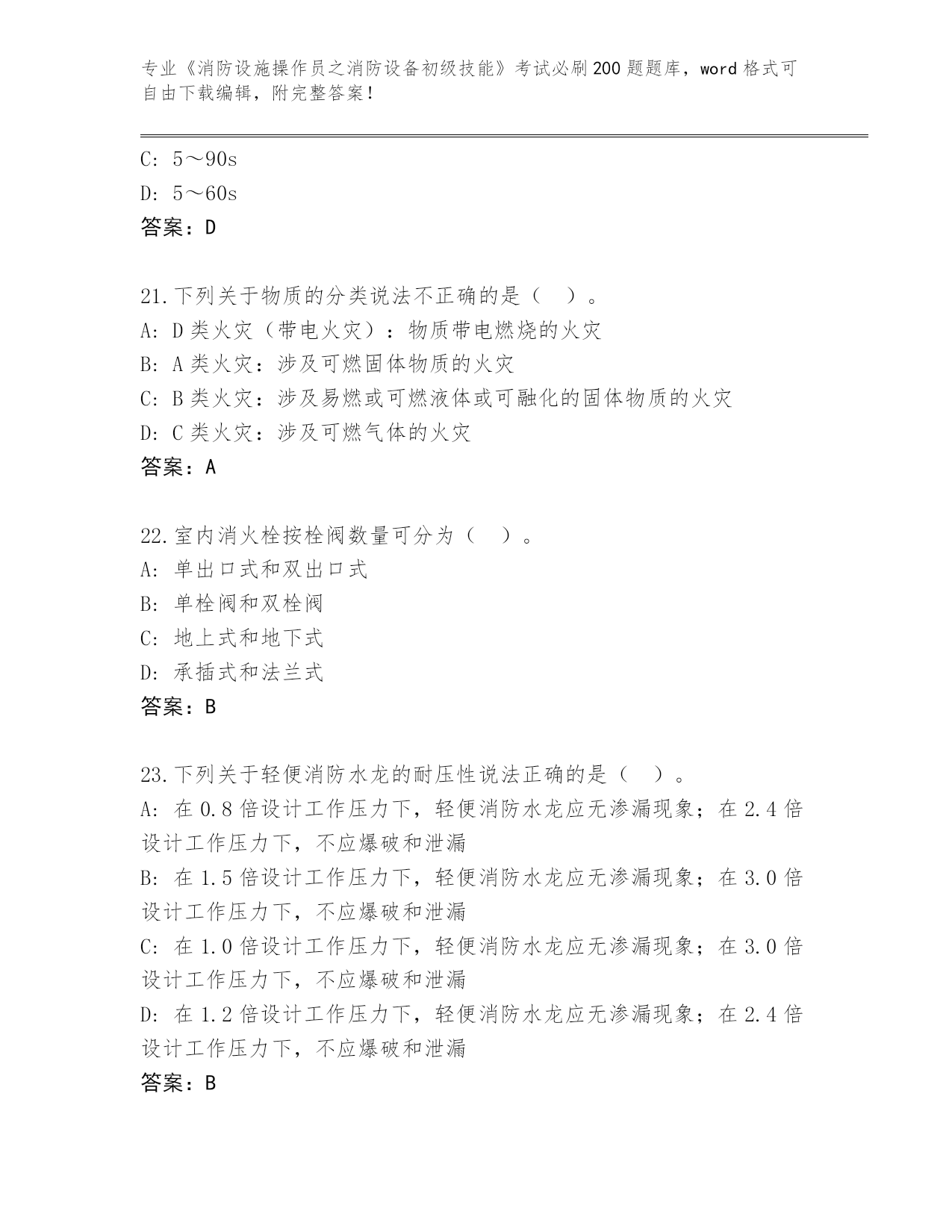 专业《消防设施操作员之消防设备初级技能》考试必刷200题题库，word格式可自由下载编辑，附完整答案！

C: 5～90s
D: 5～60s
答案：D

21.下列关于物质的分类说法不正确的是（ ）。
A: D类火灾（带电火灾）：物质带电燃烧的火灾
B: A类火灾：涉及可燃固体物质的火灾
C: B类火灾：涉及易燃或可燃液体或可融化的固体物质的火灾
D: C类火灾：涉及可燃气体的火灾
答案：A

22.室内消火栓按栓阀数量可分为（ ）。
A: 单出口式和双出口式
B: 单栓阀和双栓阀
C: 地上式和地下式
D: 承插式和法兰式
答案：B

23.下列关于轻便消防水龙的耐压性说法正确的是（ ）。
A: 在0.8倍设计工作压力下，轻便消防水龙应无渗漏现象；在2.4倍设计工作压力下，不应爆破和泄漏
B: 在1.5倍设计工作压力下，轻便消防水龙应无渗漏现象；在3.0倍设计工作压力下，不应爆破和泄漏
C: 在1.0倍设计工作压力下，轻便消防水龙应无渗漏现象；在3.0倍设计工作压力下，不应爆破和泄漏
D: 在1.2倍设计工作压力下，轻便消防水龙应无渗漏现象；在2.4倍设计工作压力下，不应爆破和泄漏
答案：B